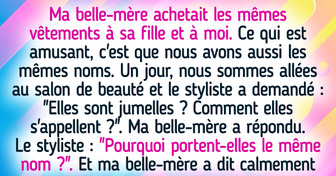 Ma belle-mère achetait les mêmes vêtements à sa fille et à moi. Ce qui est amusant, c'est que nous avons aussi les mêmes noms. Un jour, nous sommes allées au salon de beauté et le styliste a demandé : "Elles sont jumelles ? Comment elles s'appellent ?". Ma belle-mère a répondu. Le styliste : "Pourquoi portent-elles le même nom ?". Et ma belle-mère a dit calmement